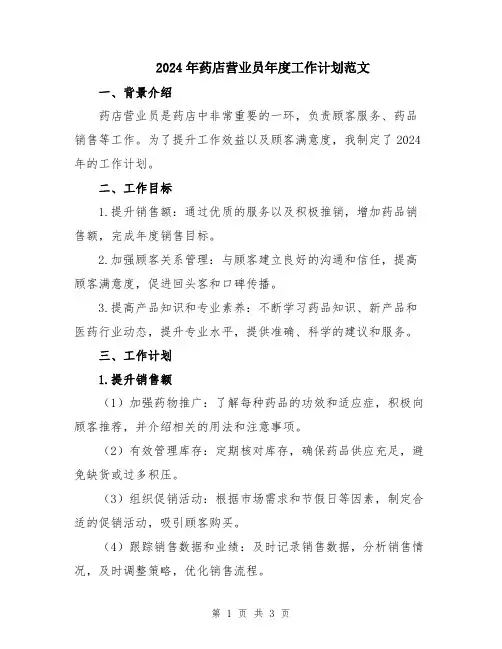 2024年药店营业员年度工作计划范文

一、背景介绍

药店营业员是药店中非常重要的一环，负责顾客服务、药品销售等工作。为了提升工作效益以及顾客满意度，我制定了2024年的工作计划。

二、工作目标

1.提升销售额：通过优质的服务以及积极推销，增加药品销售额，完成年度销售目标。

2.加强顾客关系管理：与顾客建立良好的沟通和信任，提高顾客满意度，促进回头客和口碑传播。

3.提高产品知识和专业素养：不断学习药品知识、新产品和医药行业动态，提升专业水平，提供准确、科学的建议和服务。

三、工作计划

1.提升销售额

（1）加强药物推广：了解每种药品的功效和适应症，积极向顾客推荐，并介绍相关的用法和注意事项。

（2）有效管理库存：定期核对库存，确保药品供应充足，避免缺货或过多积压。

（3）组织促销活动：根据市场需求和节假日等因素，制定合适的促销活动，吸引顾客购买。

（4）跟踪销售数据和业绩：及时记录销售数据，分析销售情况，及时调整策略，优化销售流程。

第 1 页 共 3 页